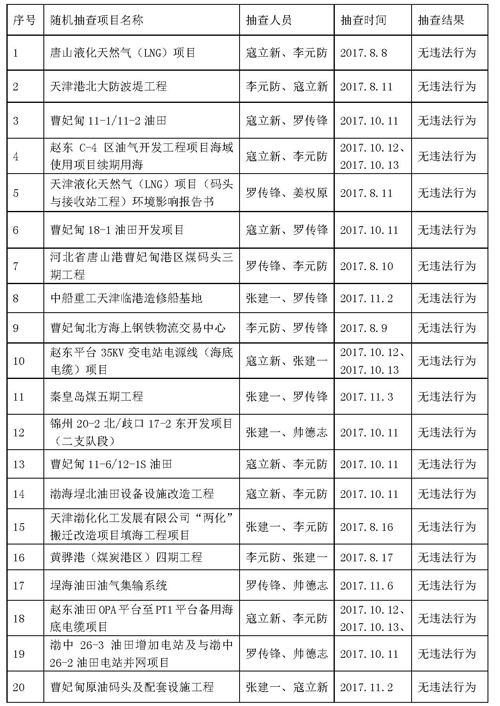 | 序号 | 随机抽查项目名称 | 抽查人员 | 抽查时间 | 抽查结果 |
|---|---|---|---|---|
| 1 | 唐山液化天然气（LNG）项目 | 寇立新、李元防 | 2017.8.8 | 无违法行为 |
| 2 | 天津港北大防波堤工程 | 李元防、寇立新 | 2017.8.11 | 无违法行为 |
| 3 | 曹妃甸 11-1/11-2 油田 | 寇立新、罗传锋 | 2017.10.11 | 无违法行为 |
| 4 | 赵东 C-4 区油气开发工程项目海域使用项目续期用海 | 寇立新、李元防 | 2017.10.12、2017.10.13 | 无违法行为 |
| 5 | 天津液化天然气（LNG）项目（码头与接收站工程）环境影响报告书 | 罗传锋、姜权原 | 2017.8.11 | 无违法行为 |
| 6 | 曹妃甸 18-1 油田开发项目 | 寇立新、罗传锋 | 2017.10.11 | 无违法行为 |
| 7 | 河北省唐山港曹妃甸港区煤码头三期工程 | 罗传锋、李元防 | 2017.8.10 | 无违法行为 |
| 8 | 中船重工天津临港造修船基地 | 张建一、罗传锋 | 2017.11.2 | 无违法行为 |
| 9 | 曹妃甸北方海上钢铁物流交易中心 | 李元防、罗传锋 | 2017.8.9 | 无违法行为 |
| 10 | 赵东平台 35KV 变电站电源线（海底电缆）项目 | 寇立新、张建一 | 2017.10.12、2017.10.13 | 无违法行为 |
| 11 | 秦皇岛煤五期工程 | 张建一、罗传锋 | 2017.11.3 | 无违法行为 |
| 12 | 锦州 20-2 北/歧口 17-2 东开发项目（二支队段） | 张建一、帅德志 | 2017.10.11 | 无违法行为 |
| 13 | 曹妃甸 11-6/12-1S 油田 | 寇立新、李元防 | 2017.10.11 | 无违法行为 |
| 14 | 渤海埕北油田设备设施改造工程 | 寇立新、李元防 | 2017.10.11 | 无违法行为 |
| 15 | 天津渤化化工发展有限公司“两化”搬迁改造项目填海工程项目 | 张建一、李元防 | 2017.8.16 | 无违法行为 |
| 16 | 黄骅港（煤炭港区）四期工程 | 李元防、张建一 | 2017.8.17 | 无违法行为 |
| 17 | 埕海油田油气集输系统 | 罗传锋、帅德志 | 2017.11.6 | 无违法行为 |
| 18 | 赵东油田 OPA 平台至 PT1 平台备用海底电缆项目 | 寇立新、李元防 | 2017.10.12、2017.10.13、 | 无违法行为 |
| 19 | 渤中 26-3 油田增加电站及与渤中 26-2 油田电站并网项目 | 罗传锋、帅德志 | 2017.10.11 | 无违法行为 |
| 20 | 曹妃甸原油码头及配套设施工程 | 张建一、寇立新 | 2017.11.2 | 无违法行为 |